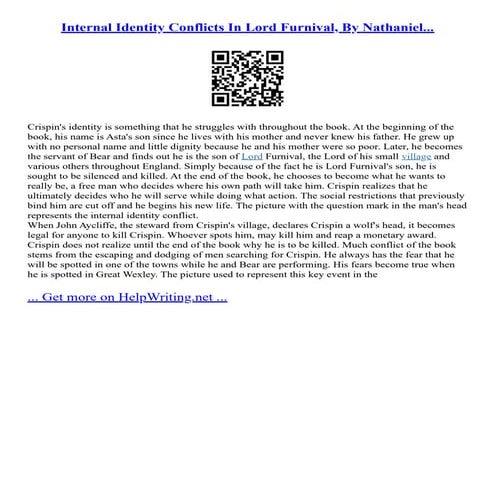 Internal Identity Conflicts In Lord Furnival, By Nathaniel...

Crispin's identity is something that he struggles with throughout the book. At the beginning of the book, his name is Asta's son since he lives with his mother and never knew his father. He grew up with no personal name and little dignity because he and his mother were so poor. Later, he becomes the servant of Bear and finds out he is the son of Lord Furnival, the Lord of his small village and various others throughout England. Simply because of the fact he is Lord Furnival's son, he is sought to be silenced and killed. At the end of the book, he chooses to become what he wants to really be, a free man who decides where his own path will take him. Crispin realizes that he ultimately decides who he will serve while doing what action. The social restrictions that previously bind him are cut off and he begins his new life. The picture with the question mark in the man's head represents the internal identity conflict.
When John Aycliffe, the steward from Crispin's village, declares Crispin a wolf's head, it becomes legal for anyone to kill Crispin. Whoever spots him, may kill him and reap a monetary award. Crispin does not realize until the end of the book why he is to be killed. Much conflict of the book stems from the escaping and dodging of men searching for Crispin. He always has the fear that he will be spotted in one of the towns while he and Bear are performing. His fears become true when he is spotted in Great Wexley. The picture used to represent this key event in the

... Get more on HelpWriting.net ...